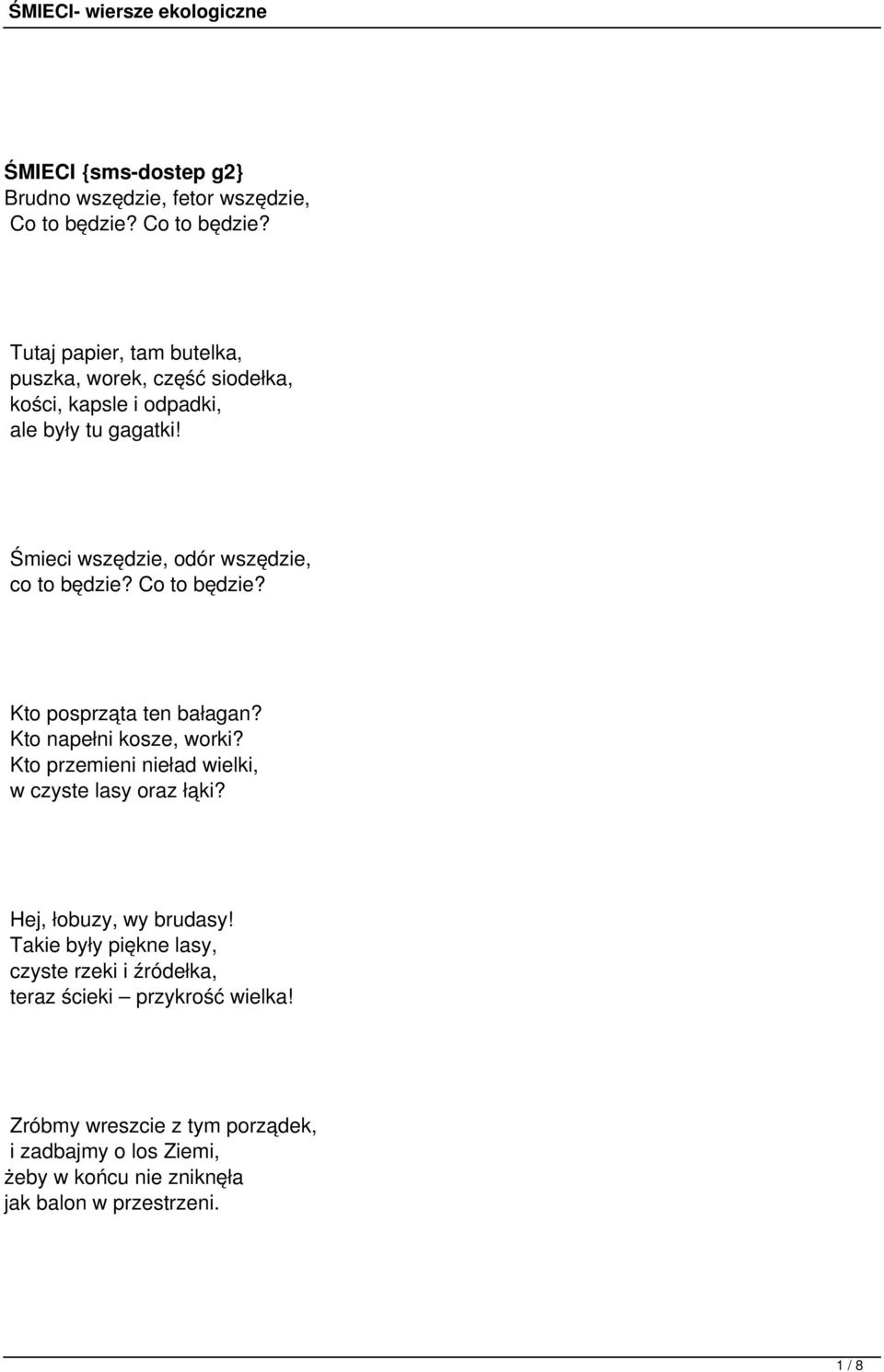 ŚMIECI- wiersze ekologiczne

ŚMIECI {sms-dostep g2}
Brudno wszędzie, fetor wszędzie,
Co to będzie? Co to będzie?

Tutaj papier, tam butelka,
puszka, worek, część siodełka,
kości, kapsle i odpadki,
ale były tu gagatki!

Śmieci wszędzie, odór wszędzie,
co to będzie? Co to będzie?

Kto posprząta ten bałagan?
Kto napełni kosze, worki?
Kto przemieni nieład wielki,
w czyste lasy oraz łąki?

Hej, łobuzy, wy brudasy!
Takie były piękne lasy,
czyste rzeki i źródełka,
teraz ścieki – przykrość wielka!

Zróbmy wreszcie z tym porządek,
i zadbajmy o los Ziemi,
żeby w końcu nie zniknęła
jak balon w przestrzeni.

1 / 8